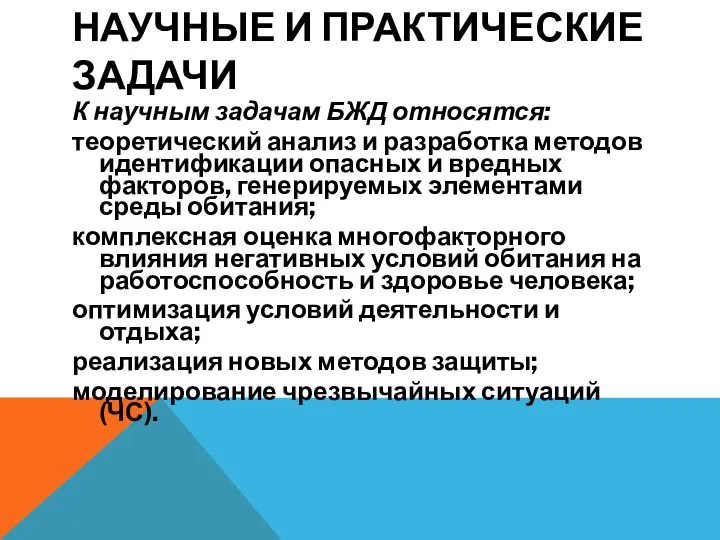 НАУЧНЫЕ И ПРАКТИЧЕСКИЕ ЗАДАЧИ

К научным задачам БЖД относятся:

теоретический анализ и разработка методов идентификации опасных и вредных факторов, генерируемых элементами среды обитания;

комплексная оценка многофакторного влияния негативных условий обитания на работоспособность и здоровье человека;

оптимизация условий деятельности и отдыха;

реализация новых методов защиты;

моделирование чрезвычайных ситуаций (ЧС).